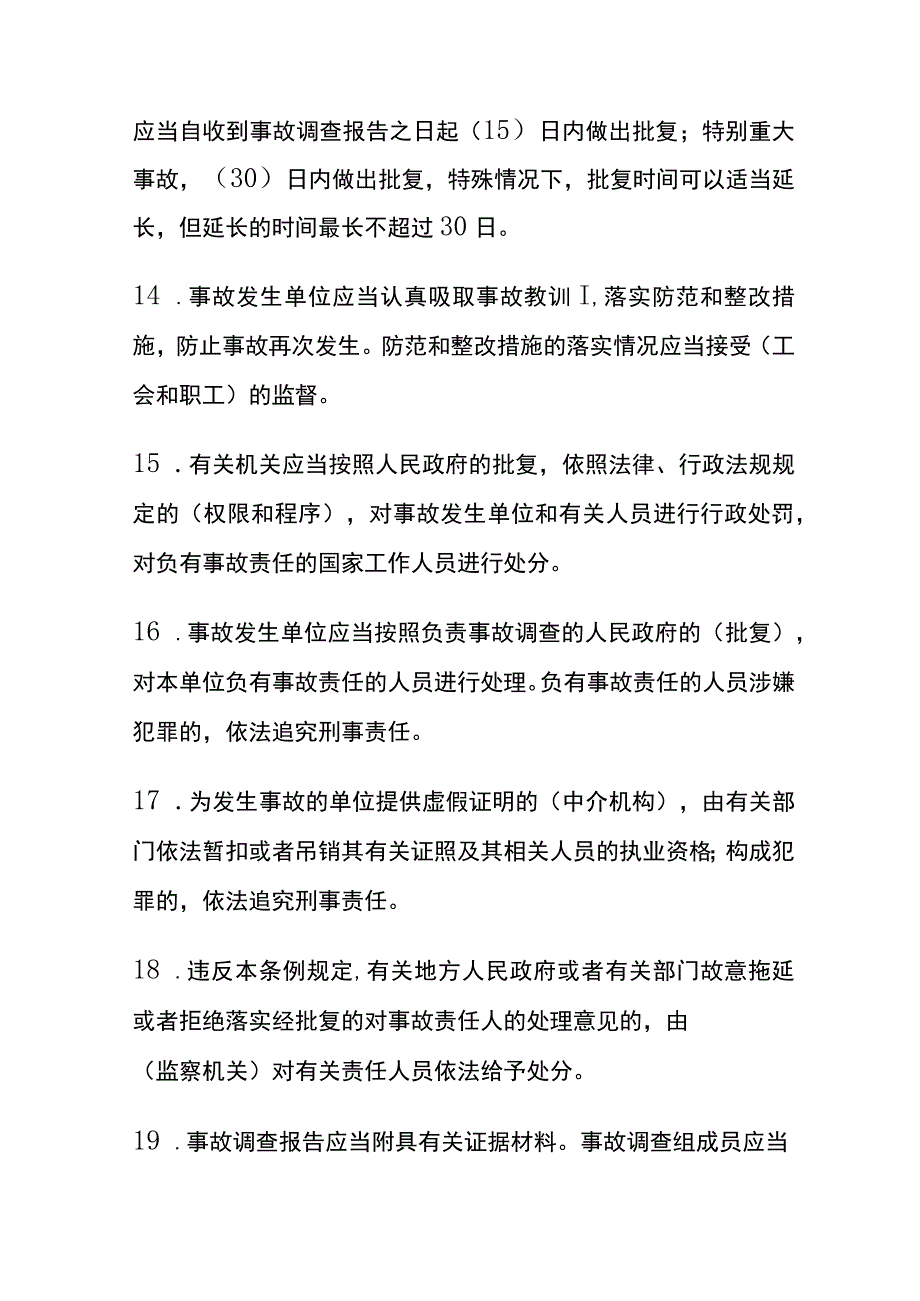 应当自收到事故调查报告之日起（15）日内做出批复；特别重大事故，（30）日内做出批复，特殊情况下，批复时间可以适当延长，但延长的时间最长不超过30日。

14．事故发生单位应当认真吸取事故教训I,落实防范和整改措施，防止事故再次发生。防范和整改措施的落实情况应当接受（工会和职工）的监督。

15．有关机关应当按照人民政府的批复，依照法律、行政法规规定的（权限和程序），对事故发生单位和有关人员进行行政处罚，对负有事故责任的国家工作人员进行处分。

16．事故发生单位应当按照负责事故调查的人民政府的（批复），对本单位负有事故责任的人员进行处理。负有事故责任的人员涉嫌犯罪的，依法追究刑事责任。

17．为发生事故的单位提供虚假证明的（中介机构），由有关部门依法暂扣或者吊销其有关证照及其相关人员的执业资格;构成犯罪的，依法追究刑事责任。

18．违反本条例规定,有关地方人民政府或者有关部门故意拖延或者拒绝落实经批复的对事故责任人的处理意见的，由（监察机关）对有关责任人员依法给予处分。

19．事故调查报告应当附具有关证据材料。事故调查组成员应当